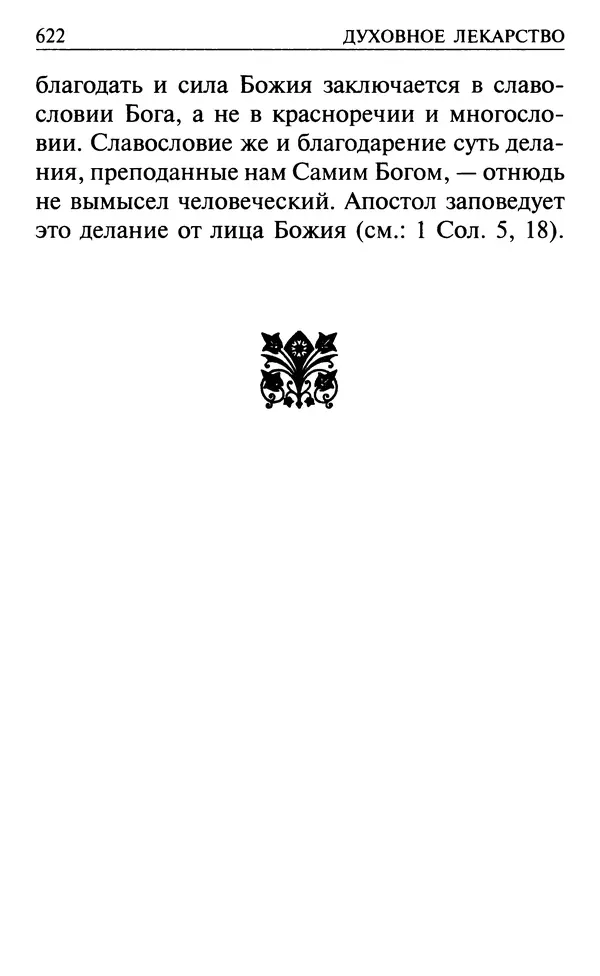 622 ДУХОВНОЕ ЛЕКАРСТВО

благодать и сила Божия заключается в славословии Бога, а не в красноречии и многословии. Славословие же и благодарение суть делания, преподанные нам Самим Богом, — отнюдь не вымысел человеческий. Апостол заповедует это делание от лица Божия (см.: 1 Сол. 5, 18).